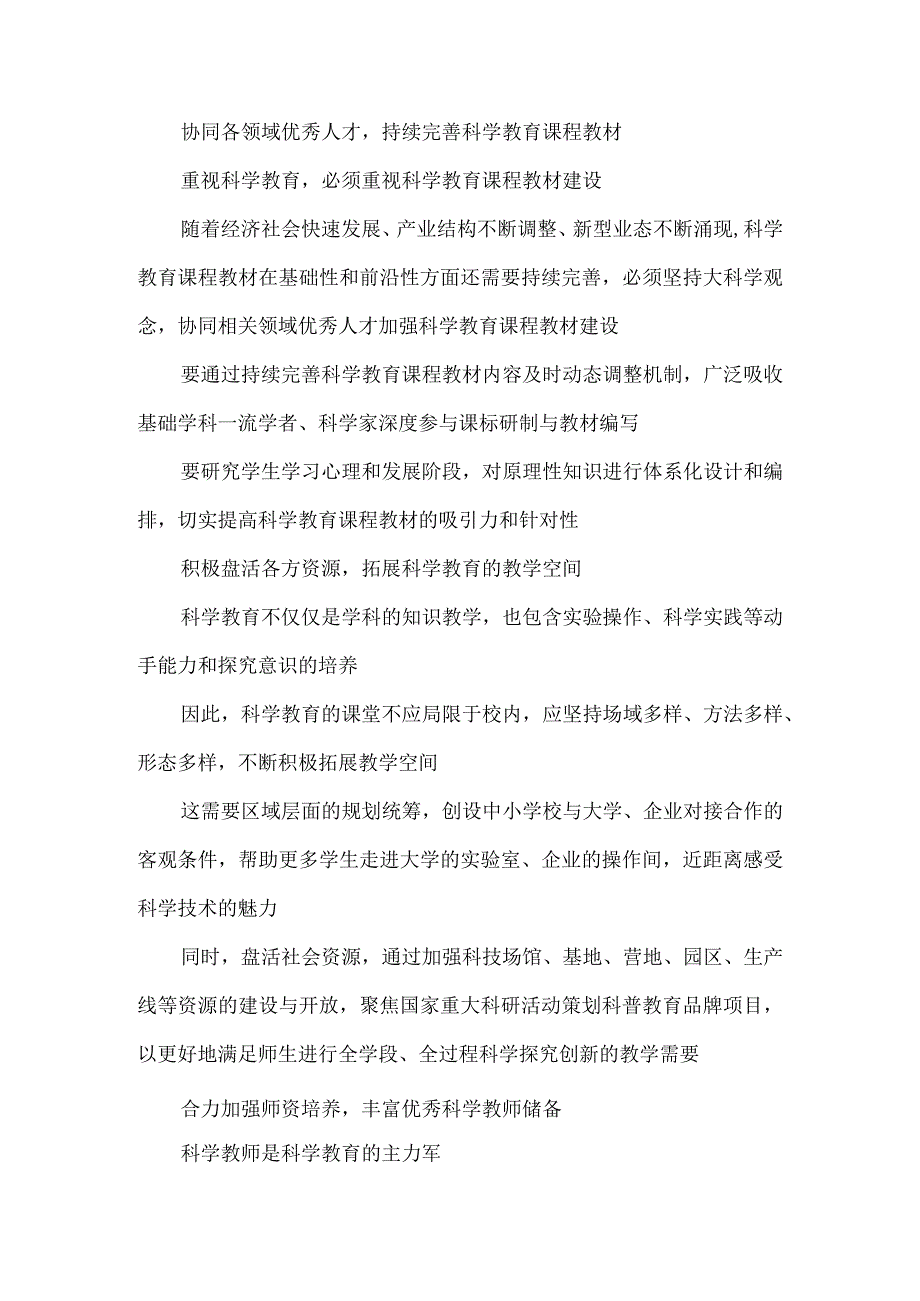 协同各领域优秀人才，持续完善科学教育课程教材

重视科学教育，必须重视科学教育课程教材建设

随着经济社会快速发展、产业结构不断调整、新型业态不断涌现,科学教育课程教材在基础性和前沿性方面还需要持续完善，必须坚持大科学观念，协同相关领域优秀人才加强科学教育课程教材建设

要通过持续完善科学教育课程教材内容及时动态调整机制，广泛吸收基础学科一流学者、科学家深度参与课标研制与教材编写

要研究学生学习心理和发展阶段，对原理性知识进行体系化设计和编排，切实提高科学教育课程教材的吸引力和针对性

积极盘活各方资源，拓展科学教育的教学空间

科学教育不仅仅是学科的知识教学，也包含实验操作、科学实践等动手能力和探究意识的培养

因此，科学教育的课堂不应局限于校内，应坚持场域多样、方法多样、形态多样，不断积极拓展教学空间

这需要区域层面的规划统筹，创设中小学校与大学、企业对接合作的客观条件，帮助更多学生走进大学的实验室、企业的操作间，近距离感受科学技术的魅力

同时，盘活社会资源，通过加强科技场馆、基地、营地、园区、生产线等资源的建设与开放，聚焦国家重大科研活动策划科普教育品牌项目，以更好地满足师生进行全学段、全过程科学探究创新的教学需要

合力加强师资培养，丰富优秀科学教师储备

科学教师是科学教育的主力军